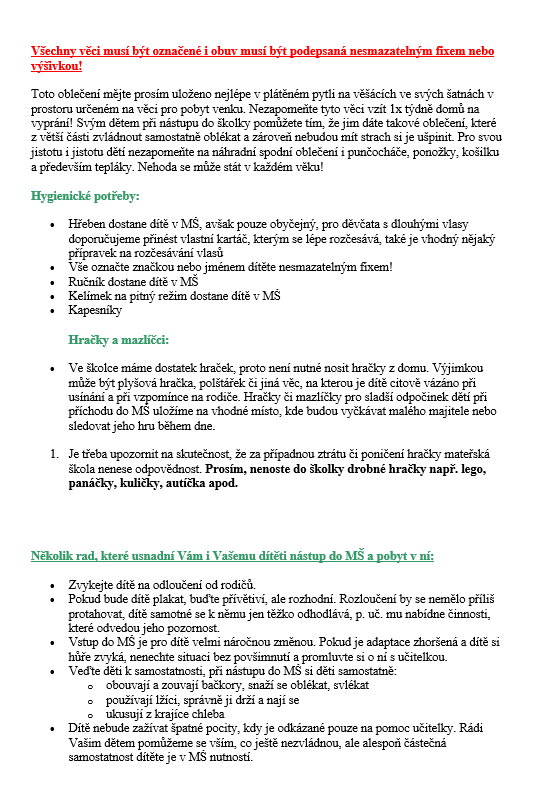 Všechny věci musí být označené i obuv musí být podepsaná nesmazatelným fixem nebo výšivkou!

Toto oblečení mějte prosím uloženo nejlépe v plátěném pytli na věšácích ve svých šatnách v prostoru určeném na věci pro pobyt venku. Nezapomeňte tyto věci vzít 1x týdně domů na vyprání! Svým dětem při nástupu do školky pomůžete tím, že jim dáte takové oblečení, které z větší části zvládnout samostatně oblékat a zároveň nebudou mít strach si je ušpinit. Pro svou jistotu i jistotu dětí nezapomeňte na náhradní spodní oblečení i punčocháče, ponožky, košilku a především tepláky. Nehoda se může stát v každém věku!

Hygienické potřeby:

- Hřeben dostane dítě v MŠ, avšak pouze obyčejný, pro děvčata s dlouhými vlasy doporučujeme přinést vlastní kartáč, kterým se lépe rozčesává, také je vhodný nějaký přípravek na rozčesávání vlasů
- Vše označte značkou nebo jménem dítěte nesmazatelným fixem!
- Ručník dostane dítě v MŠ
- Kelímek na pitný režim dostane dítě v MŠ
- Kapesníky

Hračky a mazlíčci:

- Ve školce máme dostatek hraček, proto není nutné nosit hračky z domu. Výjimkou může být plyšová hračka, polštářek či jiná věc, na kterou je dítě citově vázáno při usínání a při vzpomínce na rodiče. Hračky či mazlíčky pro sladší odpočinek dětí při příchodu do MŠ uložíme na vhodné místo, kde budou vyčkávat malého majitele nebo sledovat jeho hru během dne.

1. Je třeba upozornit na skutečnost, že za případnou ztrátu či poničení hračky mateřská škola nenese odpovědnost. Prosím, nenoste do školky drobné hračky např. lego, panáčky, kuličky, autíčka apod.

Několik rad, které usnadní Vám i Vašemu dítěti nástup do MŠ a pobyt v ní:

- Zvykejte dítě na odloučení od rodičů.
- Pokud bude dítě plakat, buďte přívětiví, ale rozhodní. Rozloučení by se nemělo příliš protahovat, dítě samotné se k němu jen těžko odhodlává, p. uč. mu nabídne činnosti, které odvedou jeho pozornost.
- Vstup do MŠ je pro dítě velmi náročnou změnou. Pokud je adaptace zhoršená a dítě si hůře zvyká, nenechte situaci bez povšimnutí a promluvte si o ní s učitelkou.
- Veďte děti k samostatnosti, při nástupu do MŠ si děti samostatně:
  - obouvají a zouvají bačkory, snaží se oblékat, svlékat
  - používají lžíci, správně ji drží a nají se
  - ukusují z krajíce chleba
- Dítě nebude zažívat špatné pocity, kdy je odkázané pouze na pomoc učitelky. Rádi Vašim dětem pomůžeme se vším, co ještě nezvládnou, ale alespoň částečná samostatnost dítěte je v MŠ nutností.